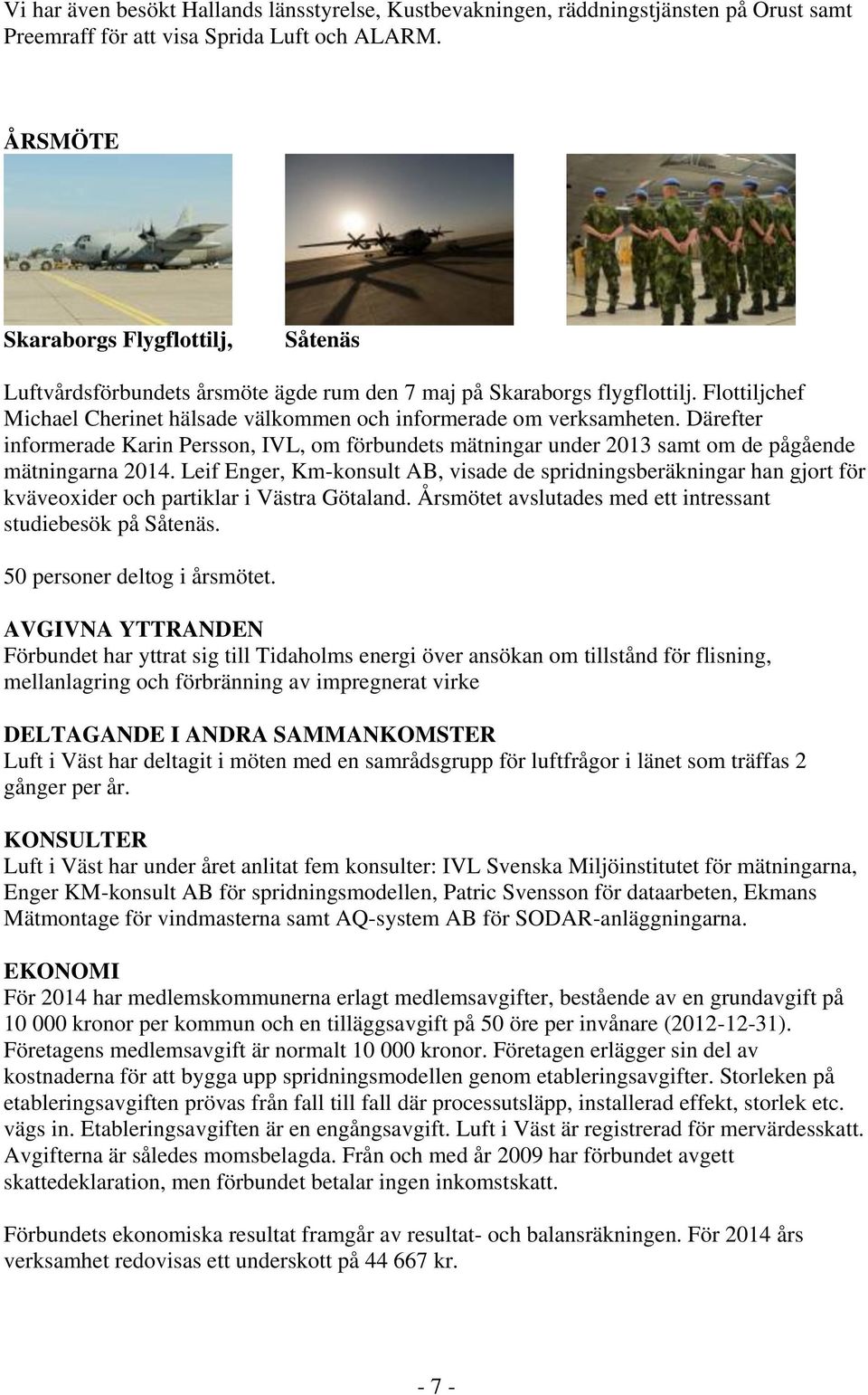 Vi har även besökt Hallands länsstyrelse, Kustbevakningen, räddningstjänsten på Orust samt Preemraff för att visa Sprida Luft och ALARM.

ÅRSMÖTE

Skaraborgs Flygflottilj, Såtenäs

Luftvårdsförbundets årsmöte ägde rum den 7 maj på Skaraborgs flygflottilj. Flottiljchef Michael Cherinet hälsade välkommen och informerade om verksamheten. Därefter informerade Karin Persson, IVL, om förbundets mätningar under 2013 samt om de pågående mätningarna 2014. Leif Enger, Km-konsult AB, visade de spridningsberäkningar han gjort för kväveoxider och partiklar i Västra Götaland. Årsmötet avslutades med ett intressant studiebesök på Såtenäs.

50 personer deltog i årsmötet.

AVGIVNA YTTRANDEN
Förbundet har yttrat sig till Tidaholms energi över ansökan om tillstånd för flisning, mellanlagring och förbränning av impregnerat virke

DELTAGANDE I ANDRA SAMMANKOMSTER
Luft i Väst har deltagit i möten med en samrådsgrupp för luftfrågor i länet som träffas 2 gånger per år.

KONSULTER
Luft i Väst har under året anlitat fem konsulter: IVL Svenska Miljöinstitutet för mätningarna, Enger KM-konsult AB för spridningsmodellen, Patric Svensson för dataarbeten, Ekmans Mätmontage för vindmasterna samt AQ-system AB för SODAR-anläggningarna.

EKONOMI
För 2014 har medlemskommunerna erlagt medlemsavgifter, bestående av en grundavgift på 10 000 kronor per kommun och en tilläggsavgift på 50 öre per invånare (2012-12-31). Företagens medlemsavgift är normalt 10 000 kronor. Företagen erlägger sin del av kostnaderna för att bygga upp spridningsmodellen genom etableringsavgifter. Storleken på etableringsavgiften prövas från fall till fall där processutsläpp, installerad effekt, storlek etc. vägs in. Etableringsavgiften är en engångsavgift. Luft i Väst är registrerad för mervärdesskatt. Avgifterna är således momsbelagda. Från och med år 2009 har förbundet avgett skattedeklaration, men förbundet betalar ingen inkomstskatt.

Förbundets ekonomiska resultat framgår av resultat- och balansräkningen. För 2014 års verksamhet redovisas ett underskott på 44 667 kr.

- 7 -